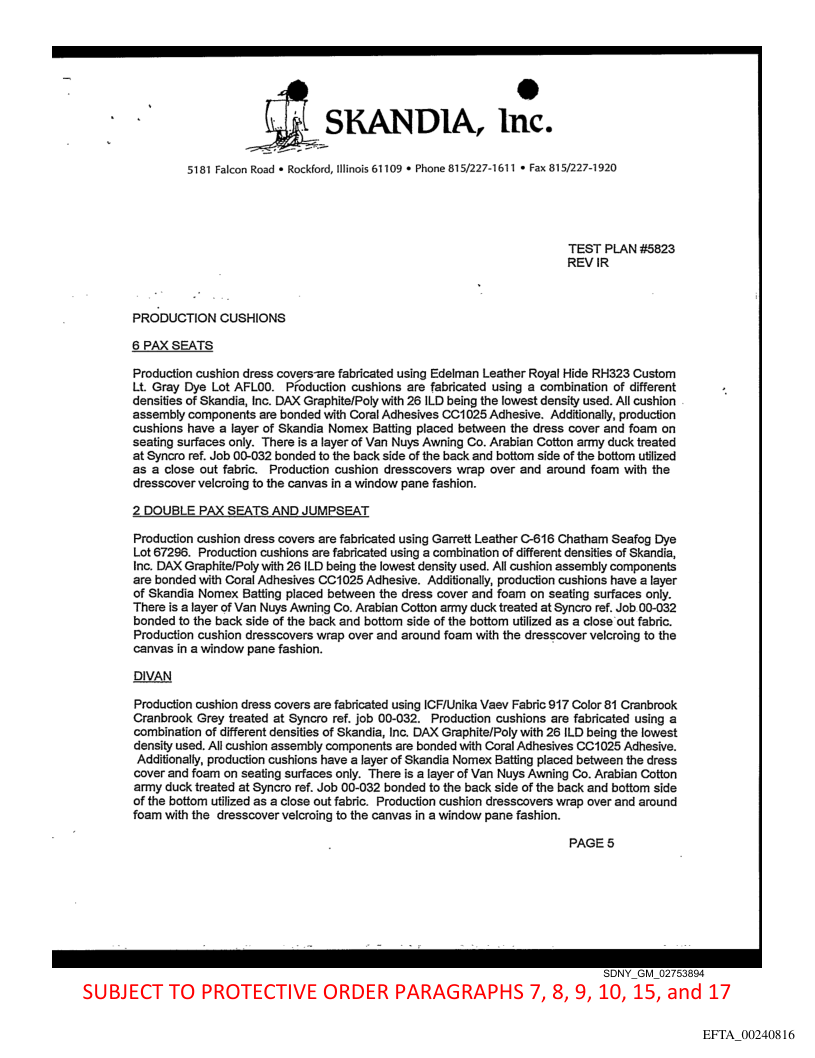 SKANDIA, Inc.

5181 Falcon Road • Rockford, Illinois 61109 • Phone 815/227-1611 • Fax 815/227-1920

TEST PLAN #5823
REV IR

PRODUCTION CUSHIONS

6 PAX SEATS

Production cushion dress covers are fabricated using Edelman Leather Royal Hide RH323 Custom Lt. Gray Dye Lot AFL00. Production cushions are fabricated using a combination of different densities of Skandia, Inc. DAX Graphite/Poly with 26 ILD being the lowest density used. All cushion assembly components are bonded with Coral Adhesives CC1025 Adhesive. Additionally, production cushions have a layer of Skandia Nomex Batting placed between the dress cover and foam on seating surfaces only. There is a layer of Van Nuys Awning Co. Arabian Cotton army duck treated at Syncro ref. Job 00-032 bonded to the back side of the back and bottom side of the bottom utilized as a close out fabric. Production cushion dresscovers wrap over and around foam with the dresscover velcroing to the canvas in a window pane fashion.

2 DOUBLE PAX SEATS AND JUMPSEAT

Production cushion dress covers are fabricated using Garrett Leather C-616 Chatham Seafog Dye Lot 67296. Production cushions are fabricated using a combination of different densities of Skandia, Inc. DAX Graphite/Poly with 26 ILD being the lowest density used. All cushion assembly components are bonded with Coral Adhesives CC1025 Adhesive. Additionally, production cushions have a layer of Skandia Nomex Batting placed between the dress cover and foam on seating surfaces only. There is a layer of Van Nuys Awning Co. Arabian Cotton army duck treated at Syncro ref. Job 00-032 bonded to the back side of the back and bottom side of the bottom utilized as a close out fabric. Production cushion dresscovers wrap over and around foam with the dresscover velcroing to the canvas in a window pane fashion.

DIVAN

Production cushion dress covers are fabricated using ICF/Unika Vaev Fabric 917 Color 81 Cranbrook Cranbrook Grey treated at Syncro ref. job 00-032. Production cushions are fabricated using a combination of different densities of Skandia, Inc. DAX Graphite/Poly with 26 ILD being the lowest density used. All cushion assembly components are bonded with Coral Adhesives CC1025 Adhesive. Additionally, production cushions have a layer of Skandia Nomex Batting placed between the dress cover and foam on seating surfaces only. There is a layer of Van Nuys Awning Co. Arabian Cotton army duck treated at Syncro ref. Job 00-032 bonded to the back side of the back and bottom side of the bottom utilized as a close out fabric. Production cushion dresscovers wrap over and around foam with the dresscover velcroing to the canvas in a window pane fashion.

PAGE 5

SDNY_GM_02753894

SUBJECT TO PROTECTIVE ORDER PARAGRAPHS 7, 8, 9, 10, 15, and 17

EFTA_00240816